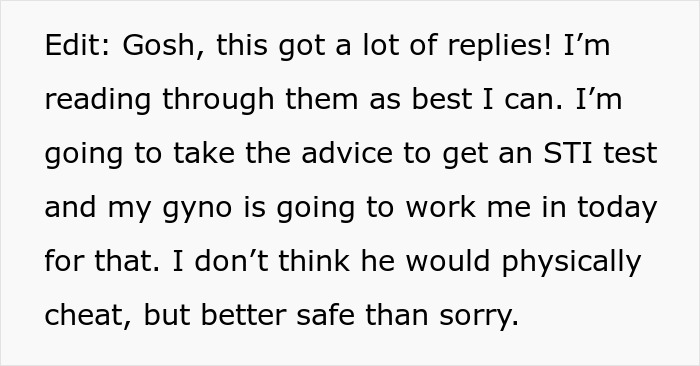 Edit: Gosh, this got a lot of replies! I’m reading through them as best I can. I’m going to take the advice to get an STI test and my gyno is going to work me in today for that. I don’t think he would physically cheat, but better safe than sorry.